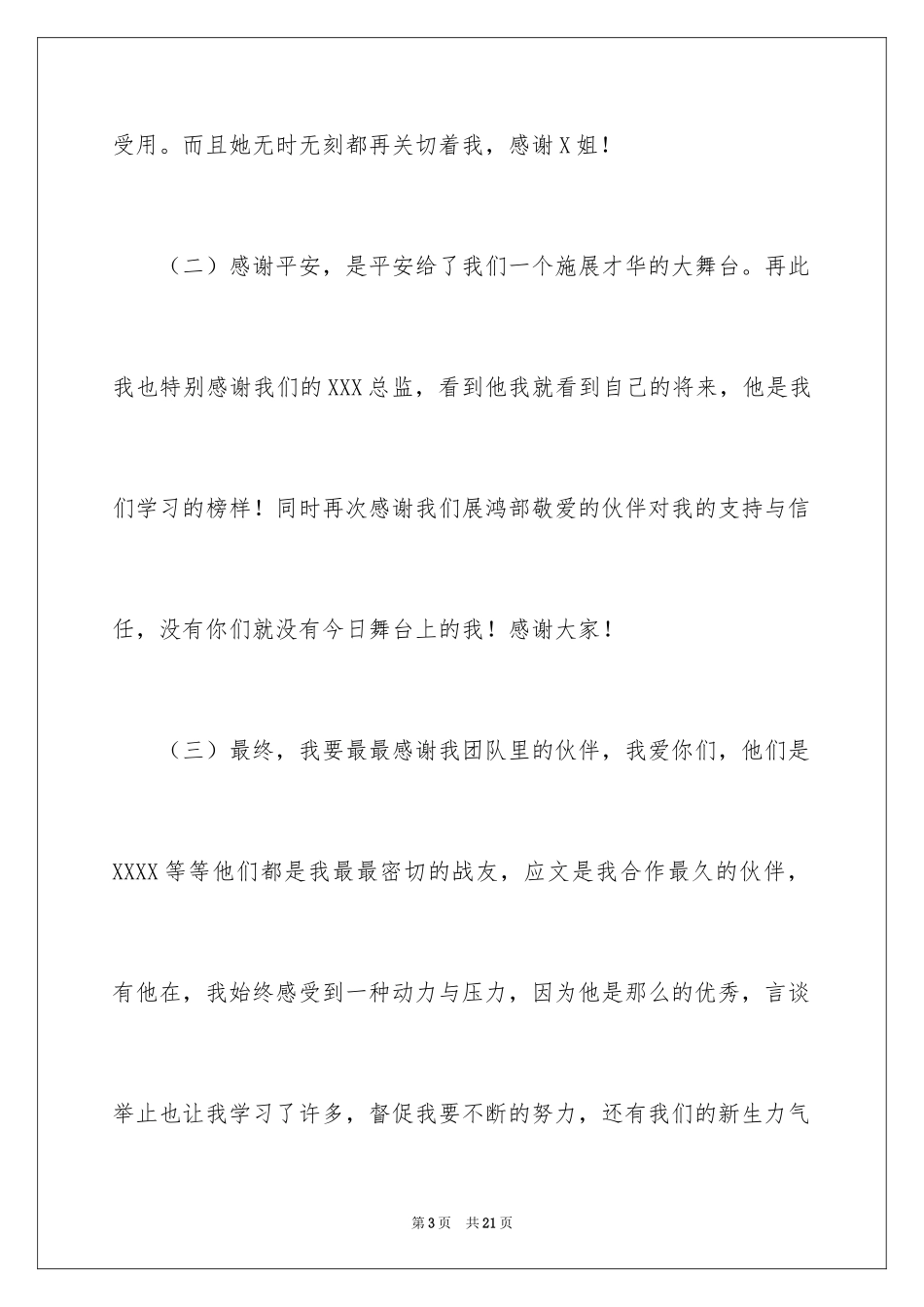 受用。而且她无时无刻都再关切着我，感谢X姐！

（二）感谢平安，是平安给了我们一个施展才华的大舞台。再此我也特别感谢我们的XXX总监，看到他我就看到自己的将来，他是我们学习的榜样！同时再次感谢我们展鸿部敬爱的伙伴对我的支持与信任，没有你们就没有今日舞台上的我！感谢大家！

（三）最终，我要最最感谢我团队里的伙伴，我爱你们，他们是XXXX等等他们都是我最最密切的战友，应文是我合作最久的伙伴，有他在，我始终感受到一种动力与压力，因为他是那么的优秀，言谈举止也让我学习了许多，督促我要不断的努力，还有我们的新生力气

第3页　共21页